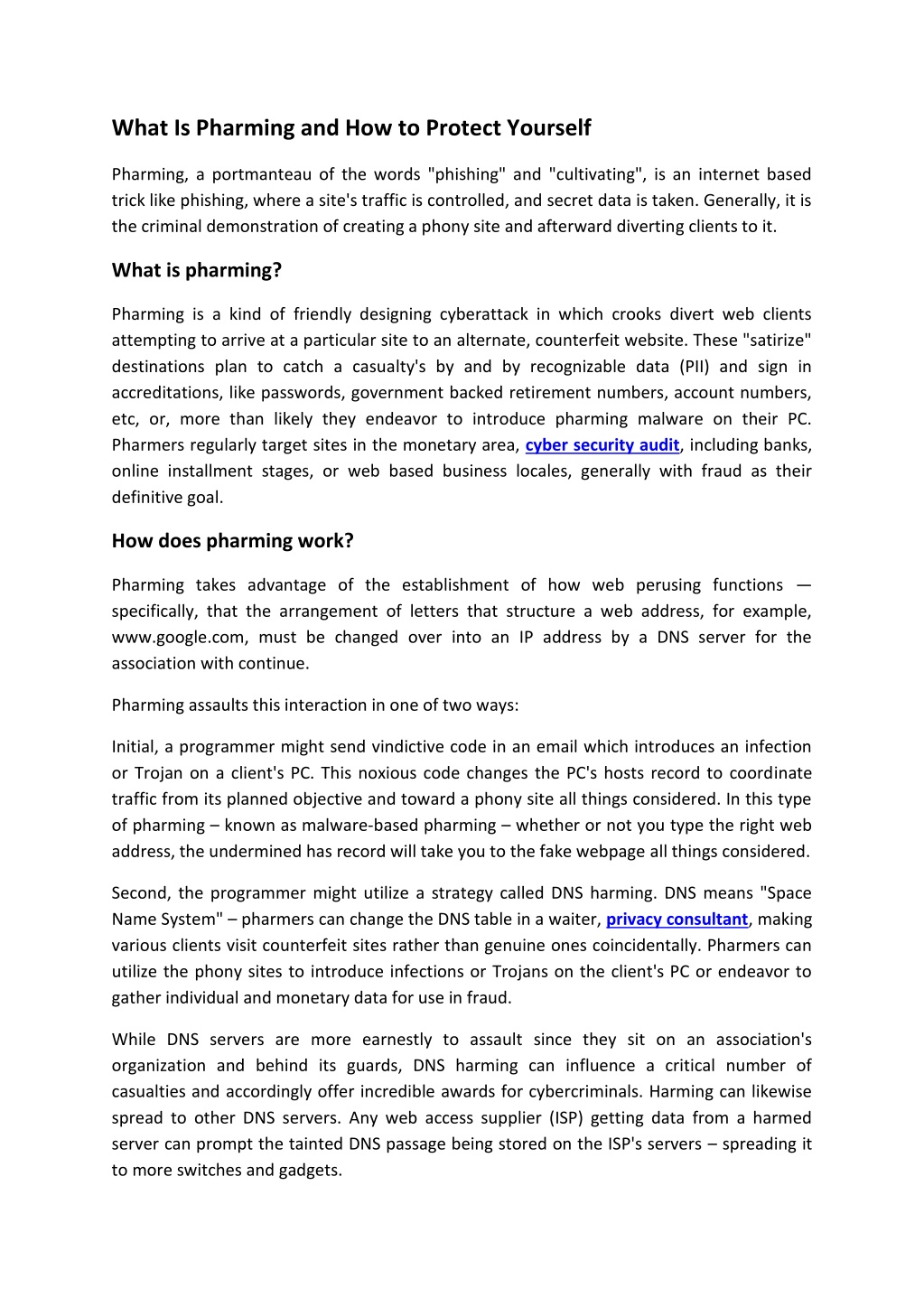 What Is Pharming and How to Protect Yourself

Pharming, a portmanteau of the words "phishing" and "cultivating", is an internet based trick like phishing, where a site's traffic is controlled, and secret data is taken. Generally, it is the criminal demonstration of creating a phony site and afterward diverting clients to it.

What is pharming?

Pharming is a kind of friendly designing cyberattack in which crooks divert web clients attempting to arrive at a particular site to an alternate, counterfeit website. These "satirize" destinations plan to catch a casualty's by and by recognizable data (PII) and sign in accreditations, like passwords, government backed retirement numbers, account numbers, etc, or, more than likely they endeavor to introduce pharming malware on their PC. Pharmers regularly target sites in the monetary area, cyber security audit, including banks, online installment stages, or web based business locales, generally with fraud as their definitive goal.

How does pharming work?

Pharming takes advantage of the establishment of how web perusing functions — specifically, that the arrangement of letters that structure a web address, for example, www.google.com, must be changed over into an IP address by a DNS server for the association with continue.

Pharming assaults this interaction in one of two ways:

Initial, a programmer might send vindictive code in an email which introduces an infection or Trojan on a client's PC. This noxious code changes the PC's hosts record to coordinate traffic from its planned objective and toward a phony site all things considered. In this type of pharming – known as malware-based pharming – whether or not you type the right web address, the undermined has record will take you to the fake webpage all things considered.

Second, the programmer might utilize a strategy called DNS harming. DNS means "Space Name System" – pharmers can change the DNS table in a waiter, privacy consultant, making various clients visit counterfeit sites rather than genuine ones coincidentally. Pharmers can utilize the phony sites to introduce infections or Trojans on the client's PC or endeavor to gather individual and monetary data for use in fraud.

While DNS servers are more earnestly to assault since they sit on an association's organization and behind its guards, DNS harming can influence a critical number of casualties and accordingly offer incredible awards for cybercriminals. Harming can likewise spread to other DNS servers. Any web access supplier (ISP) getting data from a harmed server can prompt the tainted DNS passage being stored on the ISP's servers – spreading it to more switches and gadgets.